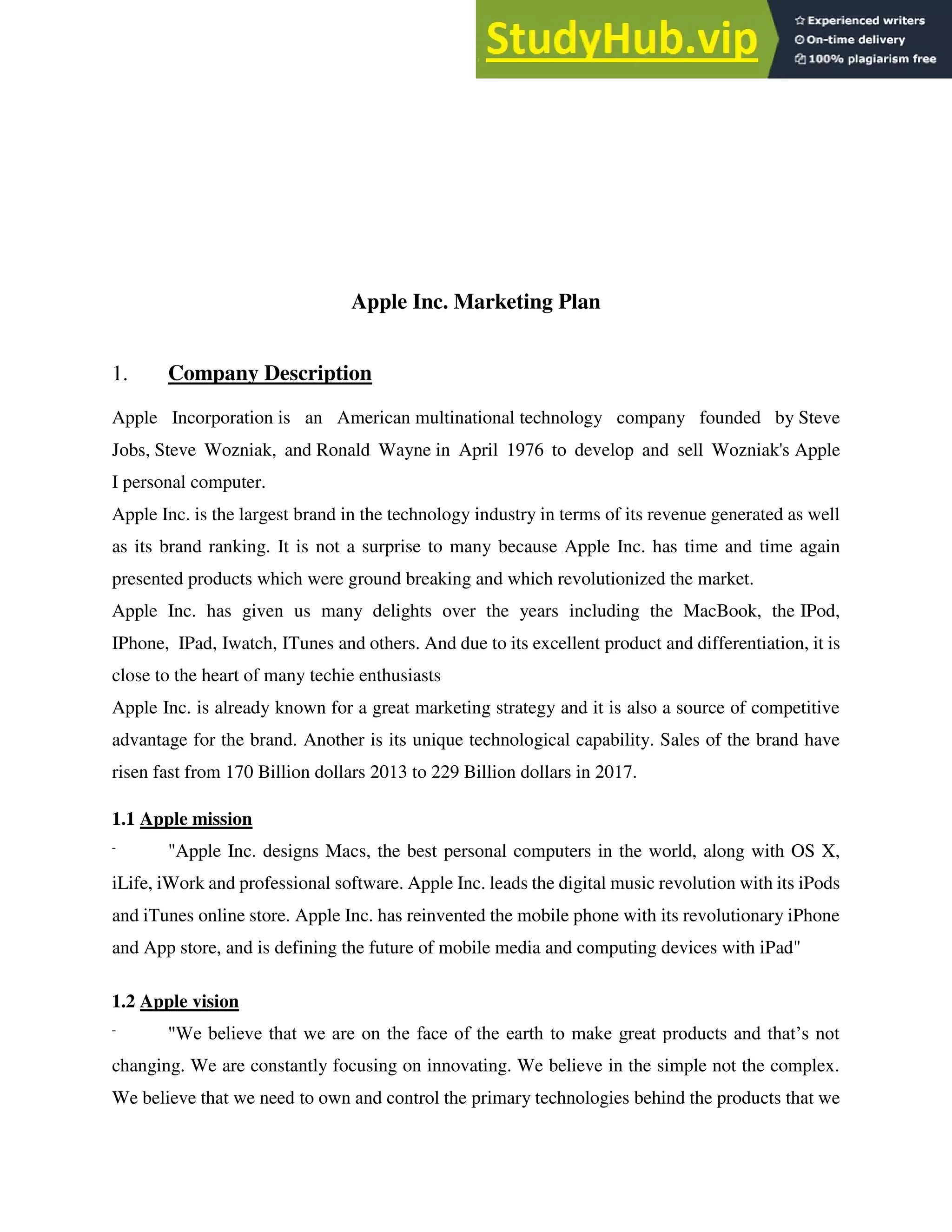 StudyHub.vip

Experienced writers
On-time delivery
100% plagiarism free

Apple Inc. Marketing Plan

1. Company Description

Apple Incorporation is an American multinational technology company founded by Steve Jobs, Steve Wozniak, and Ronald Wayne in April 1976 to develop and sell Wozniak's Apple I personal computer.
Apple Inc. is the largest brand in the technology industry in terms of its revenue generated as well as its brand ranking. It is not a surprise to many because Apple Inc. has time and time again presented products which were ground breaking and which revolutionized the market.
Apple Inc. has given us many delights over the years including the MacBook, the IPod, IPhone, IPad, Iwatch, ITunes and others. And due to its excellent product and differentiation, it is close to the heart of many techie enthusiasts
Apple Inc. is already known for a great marketing strategy and it is also a source of competitive advantage for the brand. Another is its unique technological capability. Sales of the brand have risen fast from 170 Billion dollars 2013 to 229 Billion dollars in 2017.

1.1 Apple mission

- "Apple Inc. designs Macs, the best personal computers in the world, along with OS X, iLife, iWork and professional software. Apple Inc. leads the digital music revolution with its iPods and iTunes online store. Apple Inc. has reinvented the mobile phone with its revolutionary iPhone and App store, and is defining the future of mobile media and computing devices with iPad"

1.2 Apple vision

- "We believe that we are on the face of the earth to make great products and that’s not changing. We are constantly focusing on innovating. We believe in the simple not the complex. We believe that we need to own and control the primary technologies behind the products that we